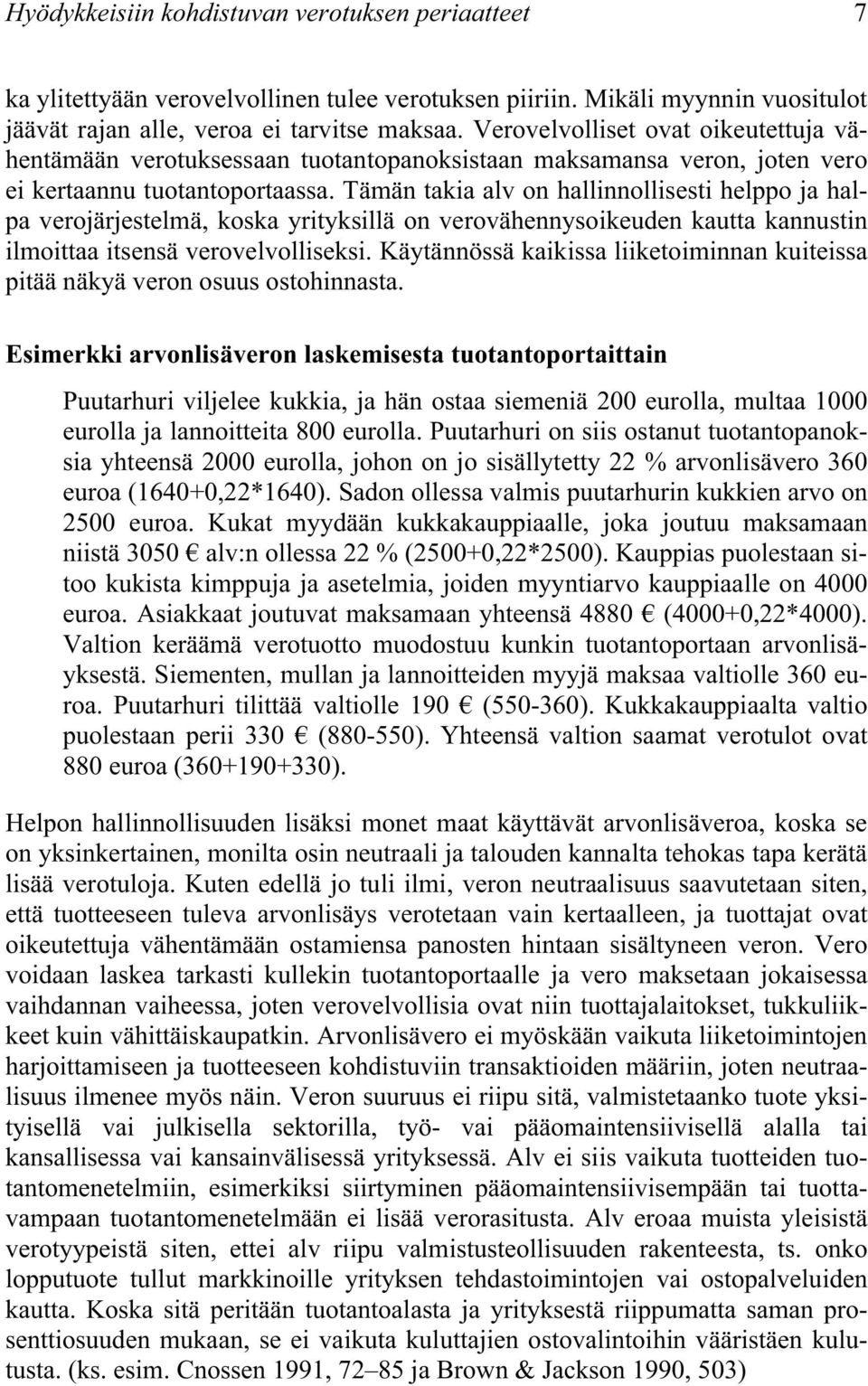 Hyödykkeisiin kohdistuvan verotuksen periaatteet 7

ka ylitettyään verovelvollinen tulee verotuksen piiriin. Mikäli myynnin vuositulot jäävät rajan alle, veroa ei tarvitse maksaa. Verovelvolliset ovat oikeutettuja vähentämään verotuksessaan tuotantopanoksistaan maksamansa veron, joten vero ei kertaannu tuotantoportaassa. Tämän takia alv on hallinnollisesti helppo ja halpa verojärjestelmä, koska yrityksillä on verovähennysoikeuden kautta kannustin ilmoittaa itsensä verovelvolliseksi. Käytännössä kaikissa liiketoiminnan kuiteissa pitää näkyä veron osuus ostohinnasta.

Esimerkki arvonlisäveron laskemisesta tuotantoportaittain

Puutarhuri viljelee kukkia, ja hän ostaa siemeniä 200 eurolla, multaa 1000 eurolla ja lannoitteita 800 eurolla. Puutarhuri on siis ostanut tuotantopanoksia yhteensä 2000 eurolla, johon on jo sisällytetty 22 % arvonlisävero 360 euroa (1640+0,22*1640). Sadon ollessa valmis puutarhurin kukkien arvo on 2500 euroa. Kukat myydään kukkakauppiaalle, joka joutuu maksamaan niistä 3050 € alv:n ollessa 22 % (2500+0,22*2500). Kauppias puolestaan sitoo kukista kimppuja ja asetelmia, joiden myyntiarvo kauppiaalle on 4000 euroa. Asiakkaat joutuvat maksamaan yhteensä 4880 € (4000+0,22*4000). Valtion keräämä verotuotto muodostuu kunkin tuotantoportaan arvonlisäyksestä. Siementen, mullan ja lannoitteiden myyjä maksaa valtiolle 360 euroa. Puutarhuri tilittää valtiolle 190 € (550-360). Kukkakauppiaalta valtio puolestaan perii 330 € (880-550). Yhteensä valtion saamat verotulot ovat 880 euroa (360+190+330).

Helpon hallinnollisuuden lisäksi monet maat käyttävät arvonlisäveroa, koska se on yksinkertainen, monilta osin neutraali ja talouden kannalta tehokas tapa kerätä lisää verotuloja. Kuten edellä jo tuli ilmi, veron neutraalisuus saavutetaan siten, että tuotteeseen tuleva arvonlisäys verotetaan vain kertaalleen, ja tuottajat ovat oikeutettuja vähentämään ostamiensa panosten hintaan sisältyneen veron. Vero voidaan laskea tarkasti kullekin tuotantoportaalle ja vero maksetaan jokaisessa vaihdannan vaiheessa, joten verovelvollisia ovat niin tuottajalaitokset, tukkuliikkeet kuin vähittäiskaupatkin. Arvonlisävero ei myöskään vaikuta liiketoimintojen harjoittamiseen ja tuotteeseen kohdistuviin transaktioiden määriin, joten neutraalisuus ilmenee myös näin. Veron suuruus ei riipu sitä, valmistetaanko tuote yksityisellä vai julkisella sektorilla, työ- vai pääomaintensiivisellä alalla tai kansallisessa vai kansainvälisessä yrityksessä. Alv ei siis vaikuta tuotteiden tuotantomenetelmiin, esimerkiksi siirtyminen pääomaintensiivisempään tai tuottavampaan tuotantomenetelmään ei lisää verorasitusta. Alv eroaa muista yleisistä verotyypeistä siten, ettei alv riipu valmistusteollisuuden rakenteesta, ts. onko lopputuote tullut markkinoille yrityksen tehdastoimintojen vai ostopalveluiden kautta. Koska sitä peritään tuotantoalasta ja yrityksestä riippumatta saman prosenttiosuuden mukaan, se ei vaikuta kuluttajien ostovalintoihin vääristäen kulutusta. (ks. esim. Cnossen 1991, 72–85 ja Brown & Jackson 1990, 503)